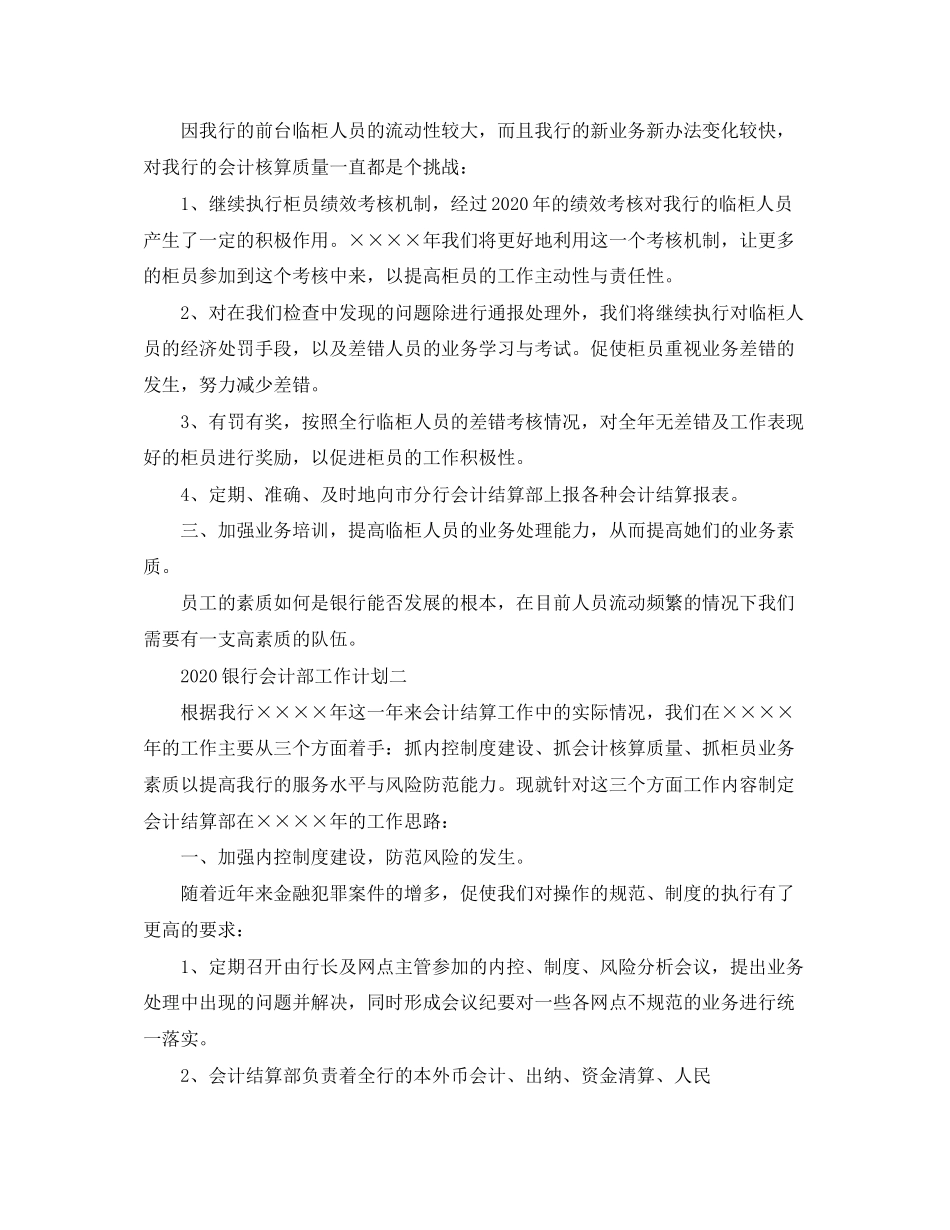 因我行的前台临柜人员的流动性较大，而且我行的新业务新办法变化较快，对我行的会计核算质量一直都是个挑战：

1、继续执行柜员绩效考核机制，经过2020年的绩效考核对我行的临柜人员产生了一定的积极作用。××××年我们将更好地利用这一个考核机制，让更多的柜员参加到这个考核中来，以提高柜员的工作主动性与责任性。

2、对在我们检查中发现的问题除进行通报处理外，我们将继续执行对临柜人员的经济处罚手段，以及差错人员的业务学习与考试。促使柜员重视业务差错的发生，努力减少差错。

3、有罚有奖，按照全行临柜人员的差错考核情况，对全年无差错及工作表现好的柜员进行奖励，以促进柜员的工作积极性。

4、定期、准确、及时地向市分行会计结算部上报各种会计结算报表。

三、加强业务培训，提高临柜人员的业务处理能力，从而提高她们的业务素质。

员工的素质如何是银行能否发展的根本，在目前人员流动频繁的情况下我们需要有一支高素质的队伍。

2020银行会计部工作计划二

根据我行××××年这一年来会计结算工作中的实际情况，我们在××××年的工作主要从三个方面着手：抓内控制度建设、抓会计核算质量、抓柜员业务素质以提高我行的服务水平与风险防范能力。现就针对这三个方面工作内容制定会计结算部在××××年的工作思路：

一、加强内控制度建设，防范风险的发生。

随着近年来金融犯罪案件的增多，促使我们对操作的规范、制度的执行有了更高的要求：

1、定期召开由行长及网点主管参加的内控、制度、风险分析会议，提出业务处理中出现的问题并解决，同时形成会议纪要对一些各网点不规范的业务进行统一落实。

2、会计结算部负责着全行的本外币会计、出纳、资金清算、人民